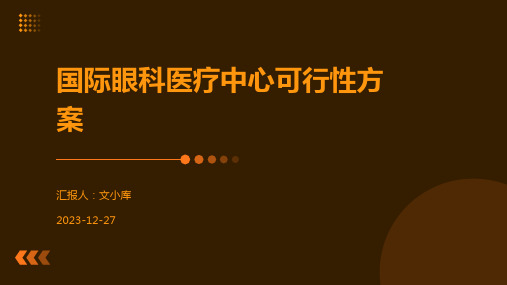 国际眼科医疗中心可行性方案

汇报人：文小库

2023-12-27